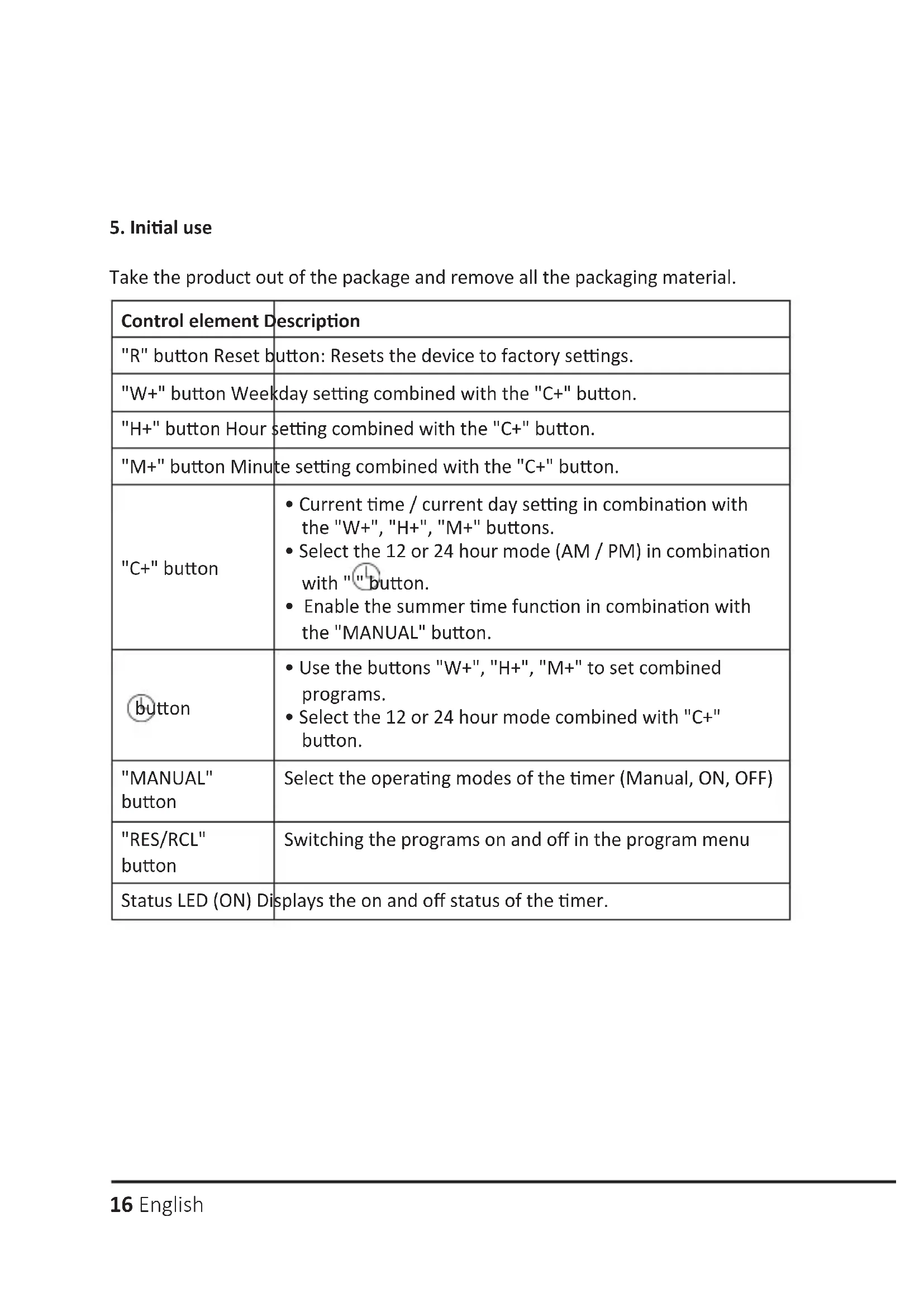 5. Initial use

Take the product out of the package and remove all the packaging material.

| Control element | Description |
|---|---|
| "R" button | Reset button: Resets the device to factory settings. |
| "W+" button | Weekday setting combined with the "C+" button. |
| "H+" button | Hour setting combined with the "C+" button. |
| "M+" button | Minute setting combined with the "C+" button. |
| "C+" button | • Current time / current day setting in combination with the "W+", "H+", "M+" buttons. • Select the 12 or 24 hour mode (AM / PM) in combination with "" button. • Enable the summer time function in combination with the "MANUAL" button. |
| button | • Use the buttons "W+", "H+", "M+" to set combined programs. • Select the 12 or 24 hour mode combined with "C+" button. |
| "MANUAL" button | Select the operating modes of the timer (Manual, ON, OFF) |
| "RES/RCL" button | Switching the programs on and off in the program menu |
| Status LED (ON) | Displays the on and off status of the timer. |

16 English